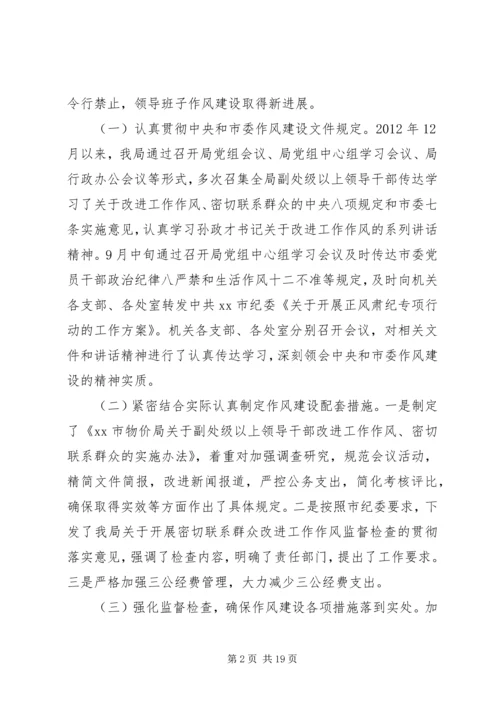 令行禁止，领导班子作风建设取得新进展。

（一）认真贯彻中央和市委作风建设文件规定。2012年12月以来，我局通过召开局党组会议、局党组中心组学习会议、局行政办公会议等形式，多次召集全局副处级以上领导干部传达学习了关于改进工作作风、密切联系群众的中央八项规定和市委七条实施意见，认真学习孙政才书记关于改进工作作风的系列讲话精神。9月中旬通过召开局党组中心组学习会议及时传达市委党员干部政治纪律八严禁和生活作风十二不准等规定，及时向机关各支部、各处室转发中共xx市纪委《关于开展正风肃纪专项行动的工作方案》。机关各支部、各处室分别召开会议，对相关文件和讲话精神进行了认真传达学习，深刻领会中央和市委作风建设的精神实质。

（二）紧密结合实际认真制定作风建设配套措施。一是制定了《xx市物价局关于副处级以上领导干部改进工作作风、密切联系群众的实施办法》，着重对加强调查研究，规范会议活动，精简文件简报，改进新闻报道，严控公务支出，简化考核评比，确保取得实效等方面作出了具体规定。二是按照市纪委要求，下发了我局关于开展密切联系群众改进工作作风监督检查的贯彻落实意见，强调了检查内容，明确了责任部门，提出了工作要求。三是严格加强三公经费管理，大力减少三公经费支出。

（三）强化监督检查，确保作风建设各项措施落到实处。加

第2页 共19页